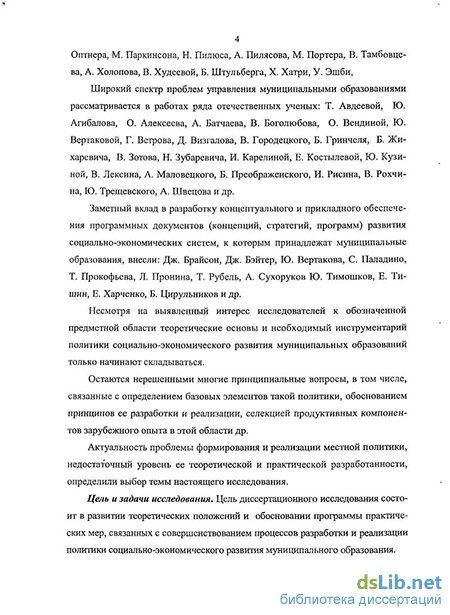 4

Оптнера, М. Паркинсона, Н. Пилюса, А. Пилясова, М. Портера, В. Тамбовцева, А. Холопова, В. Худеевой, Б. Штульберга, Х. Хатри, У. Эшби,

Широкий спектр проблем управления муниципальными образованиями рассматривается в работах ряда отечественных ученых: Т. Авдеевой, Ю. Агибалова, О. Алексеева, А. Батчаева, В. Боголюбова, О. Вендиной, Ю. Вертаковой, Г. Ветрова, Д. Визгалова, В. Городецкого, Б. Гринчеля, Б. Жихаревича, В. Зотова, Н. Зубаревича, И. Карелиной, Е. Костылевой, Ю. Кузиной, В. Лексина, А. Маловецкого, Б. Преображенского, И. Рисина, В. Рохчина, Ю. Трещевского, А. Швецова и др.

Заметный вклад в разработку концептуального и прикладного обеспечения программных документов (концепций, стратегий, программ) развития социально-экономических систем, к которым принадлежат муниципальные образования, внесли: Дж. Брайсон, Дж. Бэйтер, Ю. Вертакова, С. Паладино, Т. Прокофьева, Л. Пронина, Т. Рубель, А. Сухоруков Ю. Тимошков, Е. Тишин, Е. Харченко, Б. Цирульников и др.

Несмотря на выявленный интерес исследователей к обозначенной предметной области теоретические основы и необходимый инструментарий политики социально-экономического развития муниципальных образований только начинают складываться.

Остаются нерешенными многие принципиальные вопросы, в том числе, связанные с определением базовых элементов такой политики, обоснованием принципов ее разработки и реализации, селекцией продуктивных компонентов зарубежного опыта в этой области др.

Актуальность проблемы формирования и реализации местной политики, недостаточный уровень ее теоретической и практической разработанности, определили выбор темы настоящего исследования.

Цель и задачи исследования. Цель диссертационного исследования состоит в развитии теоретических положений и обосновании программы практических мер, связанных с совершенствованием процессов разработки и реализации политики социально-экономического развития муниципального образования.

dsLib.net
библиотека диссертаций